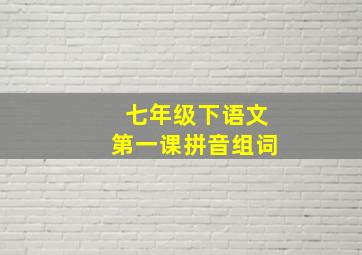 七年级下语文
第一课拼音组词